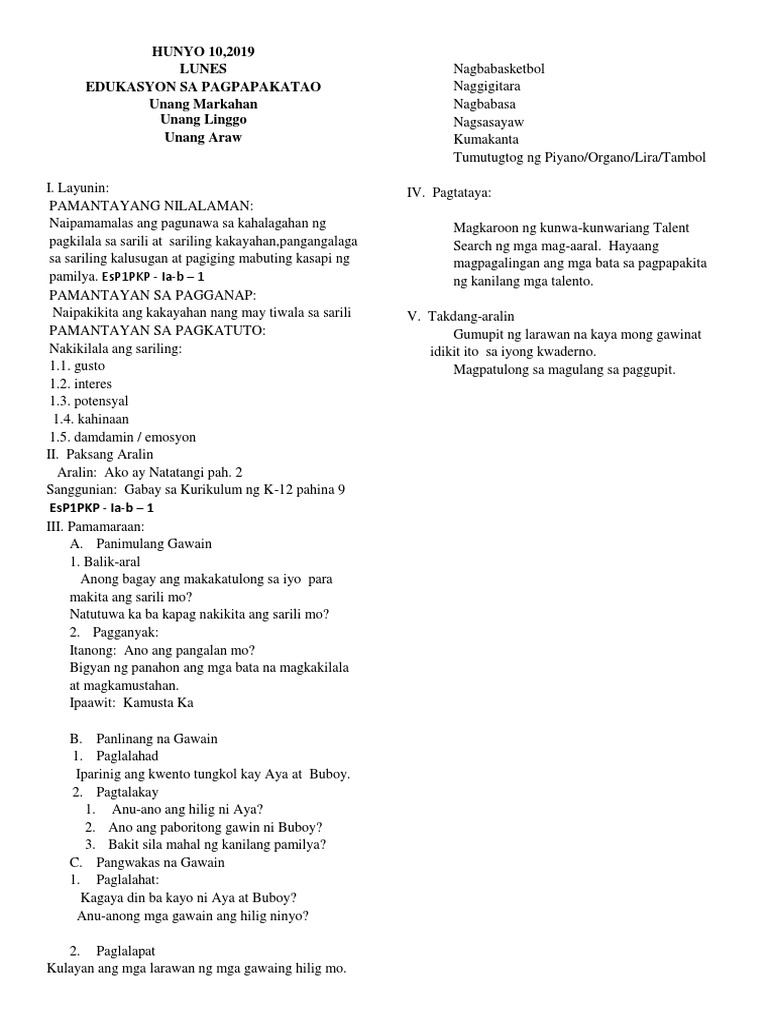 HUNYO 10,2019
LUNES
EDUKASYON SA PAGPAPAKATAO
Unang Markahan
Unang Linggo
Unang Araw

I. Layunin:
PAMANTAYANG NILALAMAN:
Naipamamalas ang pagunawa sa kahalagahan ng pagkilala sa sarili at sariling kakayahan,pangangalaga sa sariling kalusugan at pagiging mabuting kasapi ng pamilya. EsP1PKP - Ia-b – 1
PAMANTAYAN SA PAGGANAP:
Naipakikita ang kakayahan nang may tiwala sa sarili
PAMANTAYAN SA PAGKATUTO:
Nakikilala ang sariling:
1.1. gusto
1.2. interes
1.3. potensyal
1.4. kahinaan
1.5. damdamin / emosyon
II. Paksang Aralin
Aralin: Ako ay Natatangi pah. 2
Sanggunian: Gabay sa Kurikulum ng K-12 pahina 9
EsP1PKP - Ia-b – 1
III. Pamamaraan:
A. Panimulang Gawain
1. Balik-aral
Anong bagay ang makakatulong sa iyo para makita ang sarili mo?
Natutuwa ka ba kapag nakikita ang sarili mo?
2. Pagganyak:
Itanong: Ano ang pangalan mo?
Bigyan ng panahon ang mga bata na magkakilala at magkamustahan.
Ipaawit: Kamusta Ka

B. Panlinang na Gawain
1. Paglalahad
Iparinig ang kwento tungkol kay Aya at Buboy.
2. Pagtalakay
1. Anu-ano ang hilig ni Aya?
2. Ano ang paboritong gawin ni Buboy?
3. Bakit sila mahal ng kanilang pamilya?
C. Pangwakas na Gawain
1. Paglalahat:
Kagaya din ba kayo ni Aya at Buboy?
Anu-anong mga gawain ang hilig ninyo?

2. Paglalapat
Kulayan ang mga larawan ng mga gawaing hilig mo.

Nagbabasketbol
Naggigitara
Nagbabasa
Nagsasayaw
Kumakanta
Tumutugtog ng Piyano/Organo/Lira/Tambol

IV. Pagtataya:

Magkaroon ng kunwa-kunwariang Talent Search ng mga mag-aaral. Hayaang magpagalingan ang mga bata sa pagpapakita ng kanilang mga talento.

V. Takdang-aralin
Gumupit ng larawan na kaya mong gawinat idikit ito sa iyong kwaderno.
Magpatulong sa magulang sa paggupit.